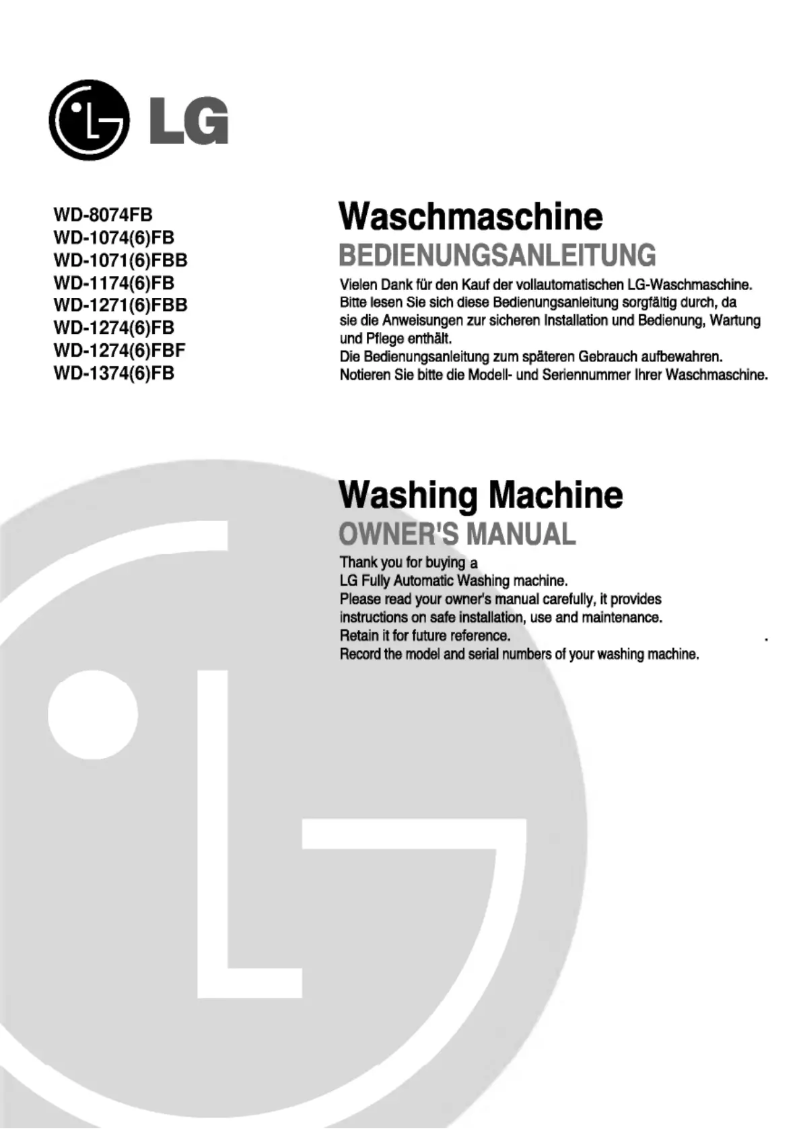 LG

WD-8074FB
WD-1074(6)FB
WD-1071(6)FBB
WD-1174(6)FB
WD-1271(6)FBB
WD-1274(6)FB
WD-1274(6)FBF
WD-1374(6)FB

Waschmaschine
BEDIENUNGSANLEITUNG
Vielen Dank für den Kauf der vollautomatischen LG-Waschmaschine. Bitte lesen Sie sich diese Bedienungsanleitung sorgfältig durch, da sie die Anweisungen zur sicheren Installation und Bedienung, Wartung und Pflege enthält.
Die Bedienungsanleitung zum späteren Gebrauch aufbewahren.
Notieren Sie bitte die Modell- und Seriennummer Ihrer Waschmaschine.

Washing Machine
OWNER'S MANUAL
Thank you for buying a
LG Fully Automatic Washing machine.
Please read your owner's manual carefully, it provides instructions on safe installation, use and maintenance.
Retain it for future reference.
Record the model and serial numbers of your washing machine.